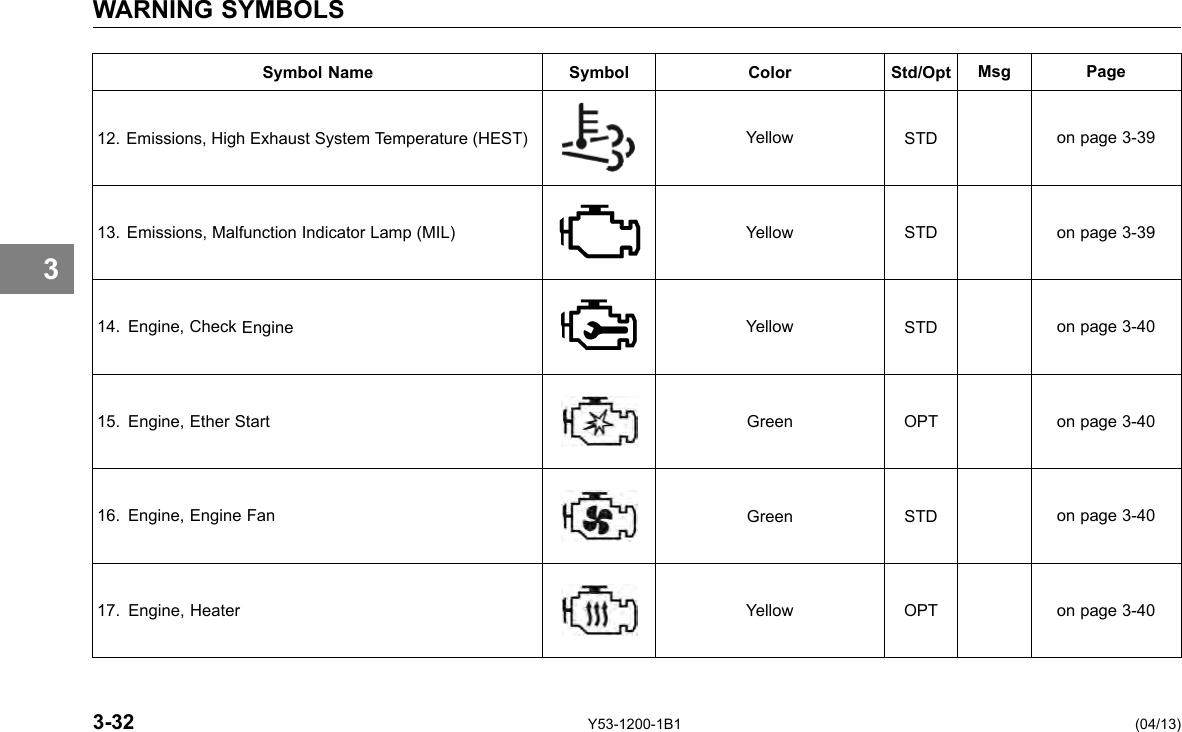 WARNING SYMBOLS

3

| Symbol Name | Symbol | Color | Std/Opt | Msg | Page |
|---|---|---|---|---|---|
| 12. Emissions, High Exhaust System Temperature (HEST) | | Yellow | STD | | on page 3-39 |
| 13. Emissions, Malfunction Indicator Lamp (MIL) | | Yellow | STD | | on page 3-39 |
| 14. Engine, Check Engine | | Yellow | STD | | on page 3-40 |
| 15. Engine, Ether Start | | Green | OPT | | on page 3-40 |
| 16. Engine, Engine Fan | | Green | STD | | on page 3-40 |
| 17. Engine, Heater | | Yellow | OPT | | on page 3-40 |

3-32 Y53-1200-1B1 (04/13)